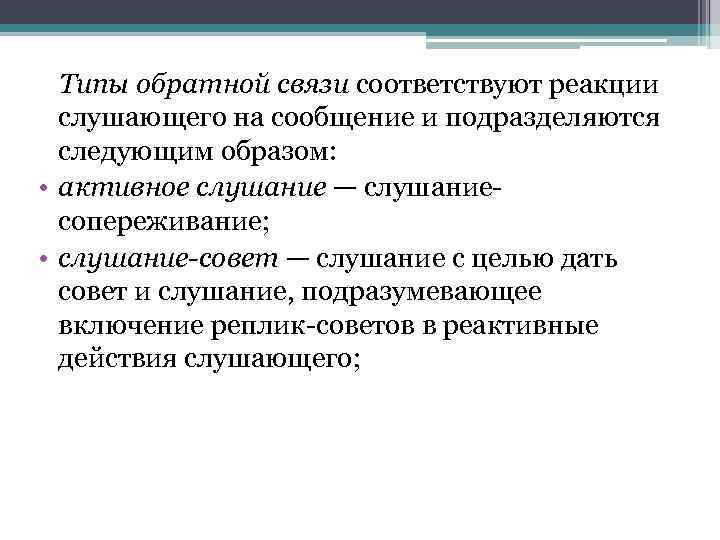 Типы обратной связи соответствуют реакции слушающего на сообщение и подразделяются следующим образом:

• активное слушание — слушание-сопереживание;

• слушание-совет — слушание с целью дать совет и слушание, подразумевающее включение реплик-советов в реактивные действия слушающего;